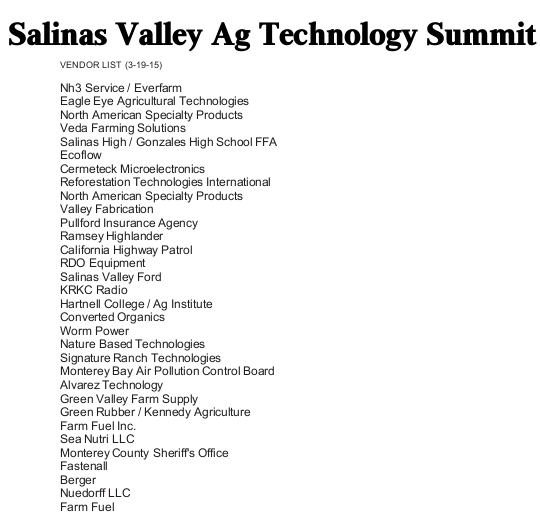 Salinas Valley Ag Technology Summit

VENDOR LIST (3-19-15)

Nh3 Service / Everfarm
Eagle Eye Agricultural Technologies
North American Specialty Products
Veda Farming Solutions
Salinas High / Gonzales High School FFA
Ecoflow
Cermeteck Microelectronics
Reforestation Technologies International
North American Specialty Products
Valley Fabrication
Pullford Insurance Agency
Ramsey Highlander
California Highway Patrol
RDO Equipment
Salinas Valley Ford
KRKC Radio
Hartnell College / Ag Institute
Converted Organics
Worm Power
Nature Based Technologies
Signature Ranch Technologies
Monterey Bay Air Pollution Control Board
Alvarez Technology
Green Valley Farm Supply
Green Rubber / Kennedy Agriculture
Farm Fuel Inc.
Sea Nutri LLC
Monterey County Sheriff's Office
Fastenall
Berger
Nuedorff LLC
Farm Fuel